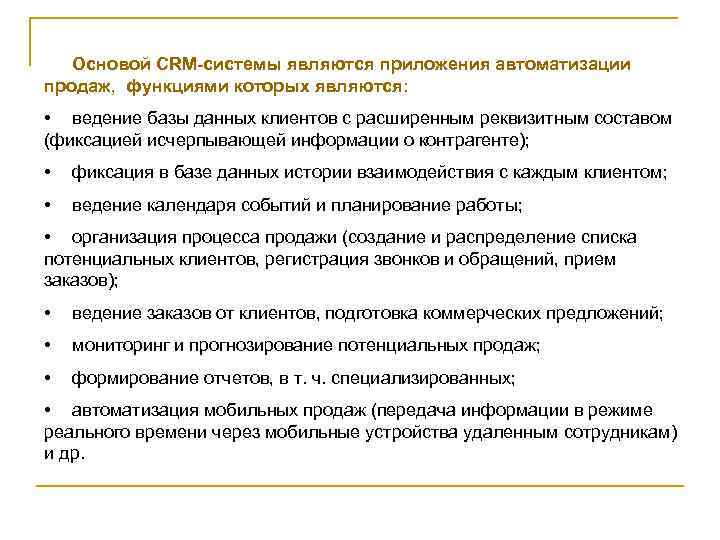 Основой CRM-системы являются приложения автоматизации продаж, функциями которых являются:

• ведение базы данных клиентов с расширенным реквизитным составом (фиксацией исчерпывающей информации о контрагенте);

• фиксация в базе данных истории взаимодействия с каждым клиентом;

• ведение календаря событий и планирование работы;

• организация процесса продажи (создание и распределение списка потенциальных клиентов, регистрация звонков и обращений, прием заказов);

• ведение заказов от клиентов, подготовка коммерческих предложений;

• мониторинг и прогнозирование потенциальных продаж;

• формирование отчетов, в т. ч. специализированных;

• автоматизация мобильных продаж (передача информации в режиме реального времени через мобильные устройства удаленным сотрудникам) и др.